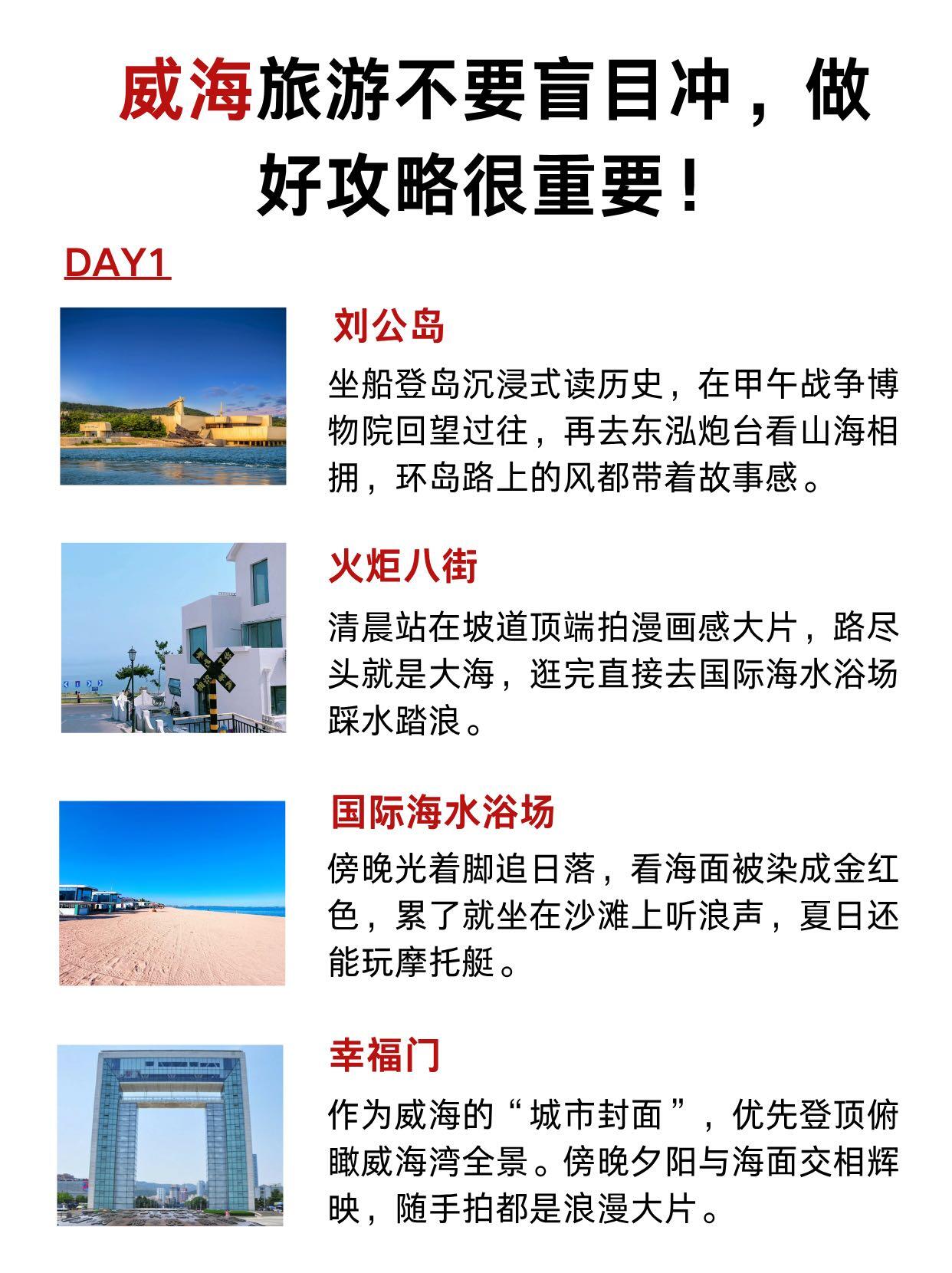 威海旅游不要盲目冲，做好攻略很重要！

DAY1

刘公岛

坐船登岛沉浸式读历史，在甲午战争博物院回望过往，再去东泓炮台看山海相拥，环岛路上的风都带着故事感。

火炬八街

清晨站在坡道顶端拍漫画感大片，路尽头就是大海，逛完直接去国际海水浴场踩水踏浪。

国际海水浴场

傍晚光着脚追日落，看海面被染成金红色，累了就坐在沙滩上听浪声，夏日还能玩摩托艇。

幸福门

作为威海的“城市封面”，优先登顶俯瞰威海湾全景。傍晚夕阳与海面交相辉映，随手拍都是浪漫大片。